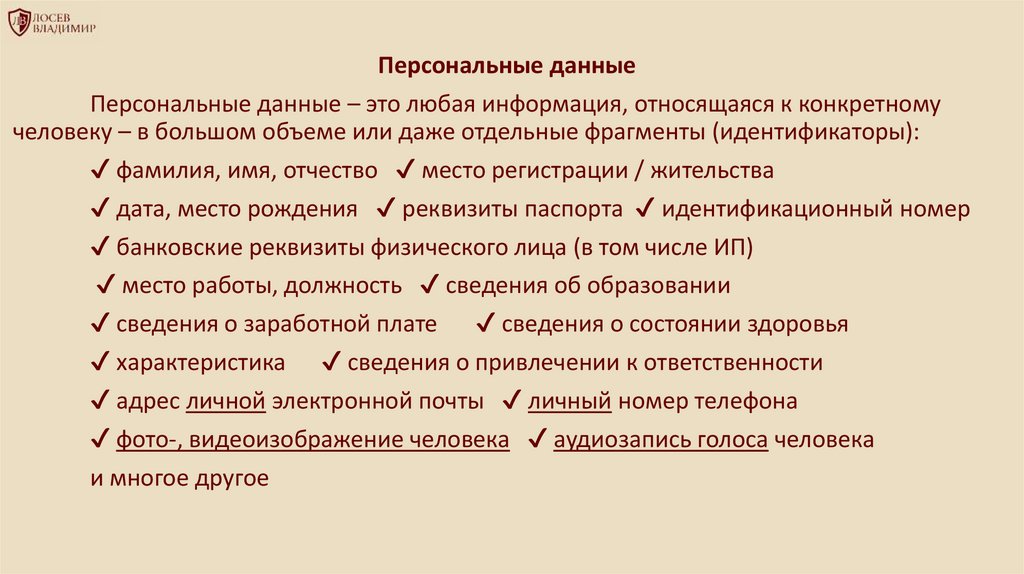 ЛОСЕВ
ВЛАДИМИР

Персональные данные

Персональные данные – это любая информация, относящаяся к конкретному человеку – в большом объеме или даже отдельные фрагменты (идентификаторы):

✓ фамилия, имя, отчество ✓ место регистрации / жительства

✓ дата, место рождения ✓ реквизиты паспорта ✓ идентификационный номер

✓ банковские реквизиты физического лица (в том числе ИП)

✓ место работы, должность ✓ сведения об образовании

✓ сведения о заработной плате ✓ сведения о состоянии здоровья

✓ характеристика ✓ сведения о привлечении к ответственности

✓ адрес личной электронной почты ✓ личный номер телефона

✓ фото-, видеоизображение человека ✓ аудиозапись голоса человека

и многое другое